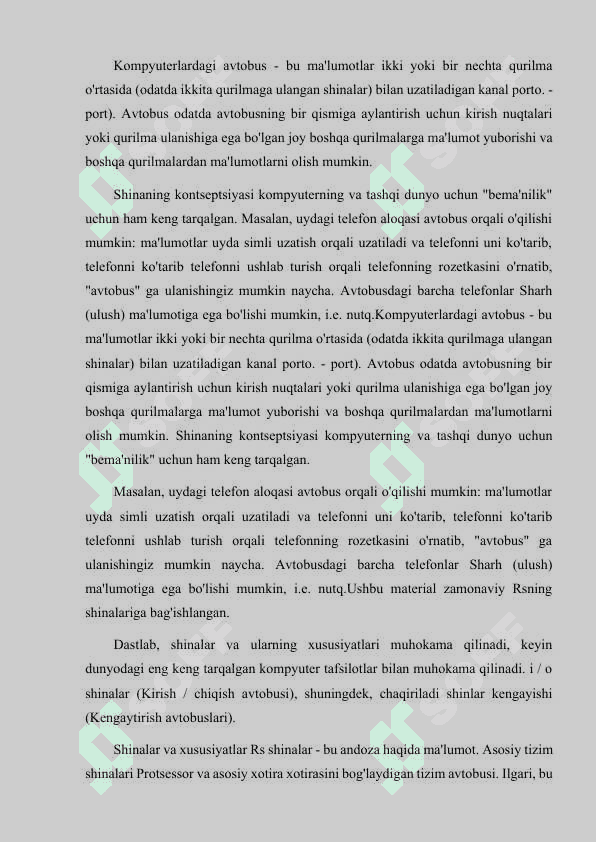 Kompyuterlardagi avtobus - bu ma'lumotlar ikki yoki bir nechta qurilma o'rtasida (odatda ikkita qurilmaga ulangan shinalar) bilan uzatiladigan kanal porto. - port). Avtobus odatda avtobusning bir qismiga aylantirish uchun kirish nuqtalari yoki qurilma ulanishiga ega bo'lgan joy boshqa qurilmalarga ma'lumot yuborishi va boshqa qurilmalardan ma'lumotlarni olish mumkin.

Shinaning kontseptsiyasi kompyuterning va tashqi dunyo uchun "bema'nilik" uchun ham keng tarqalgan. Masalan, uydagi telefon aloqasi avtobus orqali o'qilishi mumkin: ma'lumotlar uyda simli uzatish orqali uzatiladi va telefonni uni ko'tarib, telefonni ko'tarib telefonni ushlab turish orqali telefonning rozetkasini o'rnatib, "avtobus" ga ulanishingiz mumkin naycha. Avtobusdagi barcha telefonlar Sharh (ulush) ma'lumotiga ega bo'lishi mumkin, i.e. nutq.Kompyuterlardagi avtobus - bu ma'lumotlar ikki yoki bir nechta qurilma o'rtasida (odatda ikkita qurilmaga ulangan shinalar) bilan uzatiladigan kanal porto. - port). Avtobus odatda avtobusning bir qismiga aylantirish uchun kirish nuqtalari yoki qurilma ulanishiga ega bo'lgan joy boshqa qurilmalarga ma'lumot yuborishi va boshqa qurilmalardan ma'lumotlarni olish mumkin. Shinaning kontseptsiyasi kompyuterning va tashqi dunyo uchun "bema'nilik" uchun ham keng tarqalgan.

Masalan, uydagi telefon aloqasi avtobus orqali o'qilishi mumkin: ma'lumotlar uyda simli uzatish orqali uzatiladi va telefonni uni ko'tarib, telefonni ko'tarib telefonni ushlab turish orqali telefonning rozetkasini o'rnatib, "avtobus" ga ulanishingiz mumkin naycha. Avtobusdagi barcha telefonlar Sharh (ulush) ma'lumotiga ega bo'lishi mumkin, i.e. nutq.Ushbu material zamonaviy Rsning shinalariga bag'ishlangan.

Dastlab, shinalar va ularning xususiyatlari muhokama qilinadi, keyin dunyodagi eng keng tarqalgan kompyuter tafsilotlar bilan muhokama qilinadi. i / o shinalar (Kirish / chiqish avtobusi), shuningdek, chaqiriladi shinlar kengayishi (Kengaytirish avtobuslari).

Shinalar va xususiyatlar Rs shinalar - bu andoza haqida ma'lumot. Asosiy tizim shinalari Protsessor va asosiy xotira xotirasini bog'laydigan tizim avtobusi. Ilgari, bu